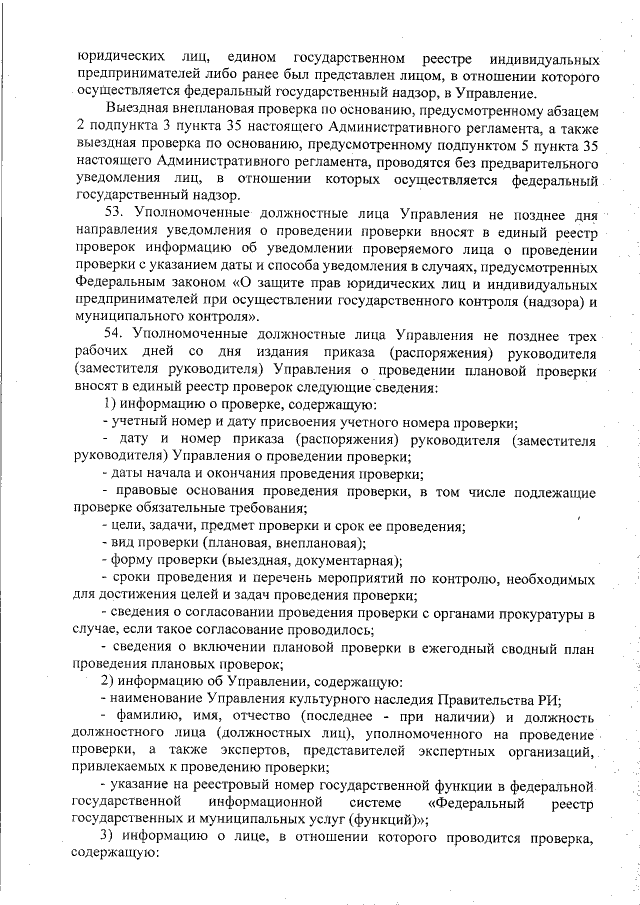 юридических лиц, едином государственном реестре индивидуальных предпринимателей либо ранее был представлен лицом, в отношении которого осуществляется федеральный государственный надзор, в Управление.

Выездная внеплановая проверка по основанию, предусмотренному абзацем 2 подпункта 3 пункта 35 настоящего Административного регламента, а также выездная проверка по основанию, предусмотренному подпунктом 5 пункта 35 настоящего Административного регламента, проводятся без предварительного уведомления лиц, в отношении которых осуществляется федеральный государственный надзор.

53. Уполномоченные должностные лица Управления не позднее дня направления уведомления о проведении проверки вносят в единый реестр проверок информацию об уведомлении проверяемого лица о проведении проверки с указанием даты и способа уведомления в случаях, предусмотренных Федеральным законом «О защите прав юридических лиц и индивидуальных предпринимателей при осуществлении государственного контроля (надзора) и муниципального контроля».

54. Уполномоченные должностные лица Управления не позднее трех рабочих дней со дня издания приказа (распоряжения) руководителя (заместителя руководителя) Управления о проведении плановой проверки вносят в единый реестр проверок следующие сведения:

1) информацию о проверке, содержащую:

- учетный номер и дату присвоения учетного номера проверки;

- дату и номер приказа (распоряжения) руководителя (заместителя руководителя) Управления о проведении проверки;

- даты начала и окончания проведения проверки;

- правовые основания проведения проверки, в том числе подлежащие проверке обязательные требования;

- цели, задачи, предмет проверки и срок ее проведения;

- вид проверки (плановая, внеплановая);

- форму проверки (выездная, документарная);

- сроки проведения и перечень мероприятий по контролю, необходимых для достижения целей и задач проведения проверки;

- сведения о согласовании проведения проверки с органами прокуратуры в случае, если такое согласование проводилось;

- сведения о включении плановой проверки в ежегодный сводный план проведения плановых проверок;

2) информацию об Управлении, содержащую:

- наименование Управления культурного наследия Правительства РИ;

- фамилию, имя, отчество (последнее - при наличии) и должность должностного лица (должностных лиц), уполномоченного на проведение проверки, а также экспертов, представителей экспертных организаций, привлекаемых к проведению проверки;

- указание на реестровый номер государственной функции в федеральной государственной информационной системе «Федеральный реестр государственных и муниципальных услуг (функций)»;

3) информацию о лице, в отношении которого проводится проверка, содержащую: